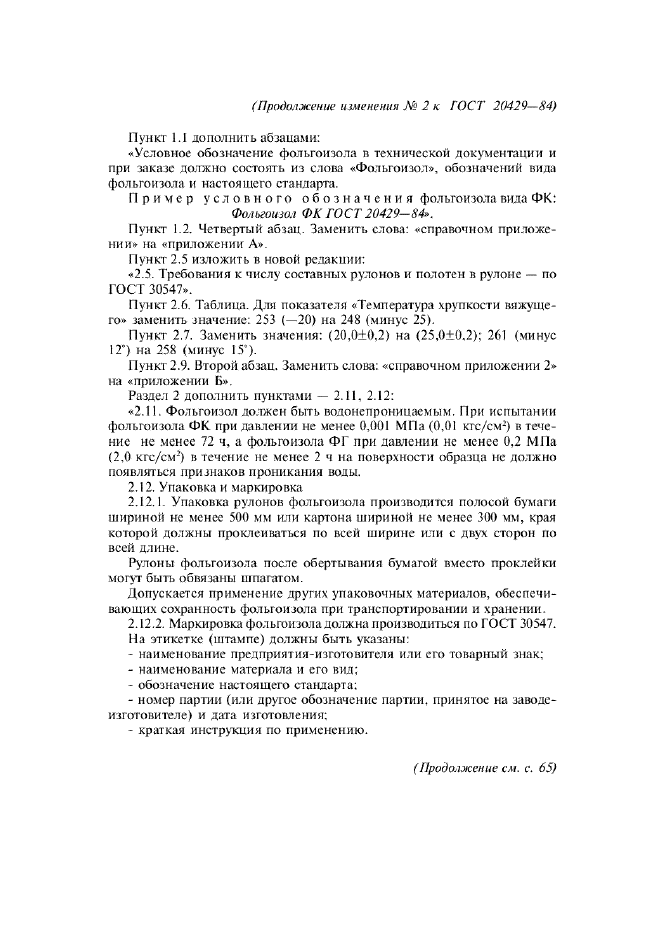 (Продолжение изменения № 2 к ГОСТ 20429—84)

Пункт 1.1 дополнить абзацами:

«Условное обозначение фольгоизола в технической документации и при заказе должно состоять из слова «Фольгоизол», обозначений вида фольгоизола и настоящего стандарта.

Пример условного обозначения фольгоизола вида ФК: Фольгоизол ФК ГОСТ 20429—84».

Пункт 1.2. Четвертый абзац. Заменить слова: «справочном приложении» на «приложении А».

Пункт 2.5 изложить в новой редакции:

«2.5. Требования к числу составных рулонов и полотен в рулоне — по ГОСТ 30547».

Пункт 2.6. Таблица. Для показателя «Температура хрупкости вяжущего» заменить значение: 253 (—20) на 248 (минус 25).

Пункт 2.7. Заменить значения: (20,0±0,2) на (25,0±0,2); 261 (минус 12°) на 258 (минус 15°).

Пункт 2.9. Второй абзац. Заменить слова: «справочном приложении 2» на «приложении Б».

Раздел 2 дополнить пунктами — 2.11, 2.12:

«2.11. Фольгоизол должен быть водонепроницаемым. При испытании фольгоизола ФК при давлении не менее 0,001 МПа (0,01 кгс/см²) в течение не менее 72 ч, а фольгоизола ФГ при давлении не менее 0,2 МПа (2,0 кгс/см²) в течение не менее 2 ч на поверхности образца не должно появляться признаков проникания воды.

2.12. Упаковка и маркировка

2.12.1. Упаковка рулонов фольгоизола производится полосой бумаги шириной не менее 500 мм или картона шириной не менее 300 мм, края которой должны проклеиваться по всей ширине или с двух сторон по всей длине.

Рулоны фольгоизола после обертывания бумагой вместо проклейки могут быть обвязаны шпагатом.

Допускается применение других упаковочных материалов, обеспечивающих сохранность фольгоизола при транспортировании и хранении.

2.12.2. Маркировка фольгоизола должна производиться по ГОСТ 30547.

На этикетке (штампе) должны быть указаны:

- наименование предприятия-изготовителя или его товарный знак;
- наименование материала и его вид;
- обозначение настоящего стандарта;
- номер партии (или другое обозначение партии, принятое на заводе-изготовителе) и дата изготовления;
- краткая инструкция по применению.

(Продолжение см. с. 65)